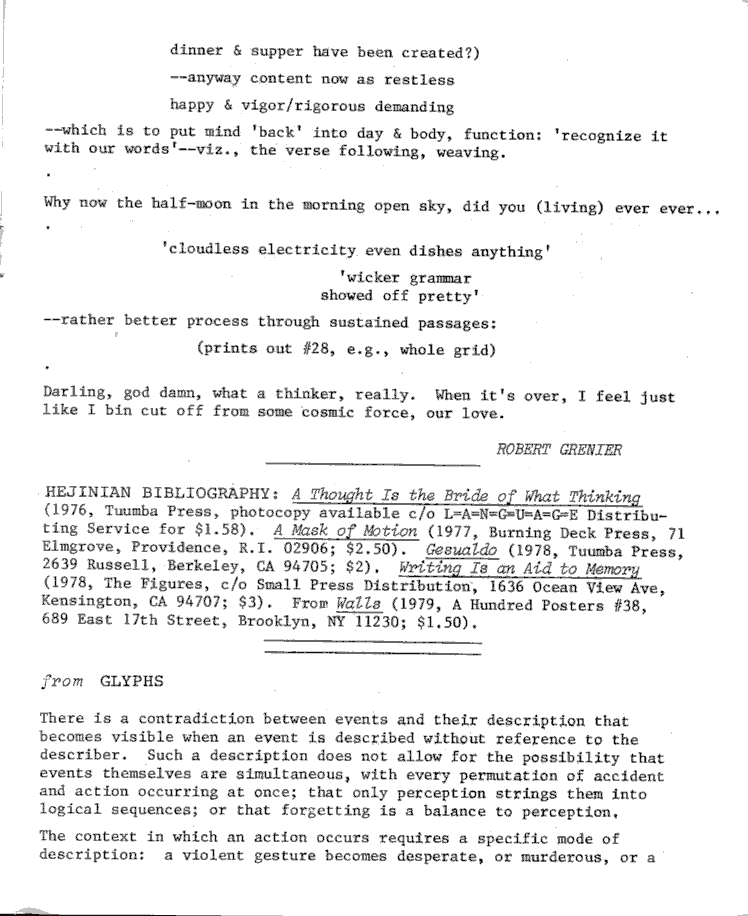 dinner & supper have been created?)

--anyway content now as restless

happy & vigor/rigorous demanding

--which is to put mind 'back' into day & body, function: 'recognize it with our words'--viz., the verse following, weaving.

.

Why now the half-moon in the morning open sky, did you (living) ever ever...

.

'cloudless electricity even dishes anything'

'wicker grammar
showed off pretty'

--rather better process through sustained passages:

(prints out #28, e.g., whole grid)

.

Darling, god damn, what a thinker, really. When it's over, I feel just like I bin cut off from some cosmic force, our love.

ROBERT GRENIER

HEJINIAN BIBLIOGRAPHY: A Thought Is the Bride of What Thinking (1976, Tuumba Press, photocopy available c/o L=A=N=G=U=A=G=E Distributing Service for $1.58). A Mask of Motion (1977, Burning Deck Press, 71 Elmgrove, Providence, R.I. 02906; $2.50). Gesualdo (1978, Tuumba Press, 2639 Russell, Berkeley, CA 94705; $2). Writing Is an Aid to Memory (1978, The Figures, c/o Small Press Distribution, 1636 Ocean View Ave, Kensington, CA 94707; $3). From Walls (1979, A Hundred Posters #38, 689 East 17th Street, Brooklyn, NY 11230; $1.50).

from GLYPHS

There is a contradiction between events and their description that becomes visible when an event is described without reference to the describer. Such a description does not allow for the possibility that events themselves are simultaneous, with every permutation of accident and action occurring at once; that only perception strings them into logical sequences; or that forgetting is a balance to perception.

The context in which an action occurs requires a specific mode of description: a violent gesture becomes desperate, or murderous, or a